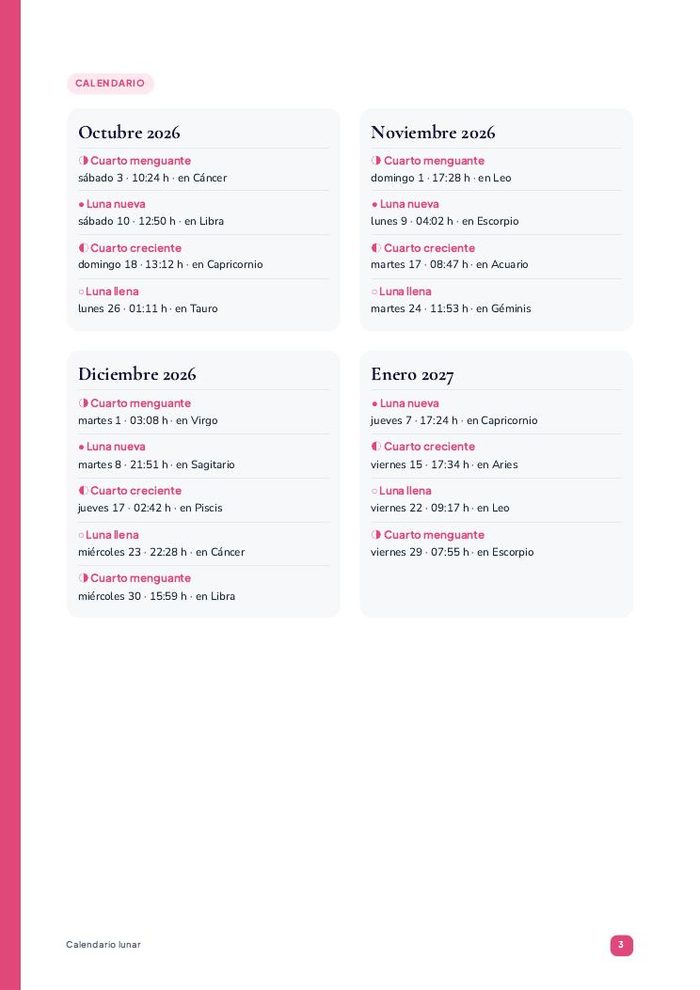 CALENDARIO

Octubre 2026

◑ Cuarto menguante
sábado 3 · 10:24 h · en Cáncer

● Luna nueva
sábado 10 · 12:50 h · en Libra

◐ Cuarto creciente
domingo 18 · 13:12 h · en Capricornio

○ Luna llena
lunes 26 · 01:11 h · en Tauro

Noviembre 2026

◑ Cuarto menguante
domingo 1 · 17:28 h · en Leo

● Luna nueva
lunes 9 · 04:02 h · en Escorpio

◐ Cuarto creciente
martes 17 · 08:47 h · en Acuario

○ Luna llena
martes 24 · 11:53 h · en Géminis

Diciembre 2026

◑ Cuarto menguante
martes 1 · 03:08 h · en Virgo

● Luna nueva
martes 8 · 21:51 h · en Sagitario

◐ Cuarto creciente
jueves 17 · 02:42 h · en Piscis

○ Luna llena
miércoles 23 · 22:28 h · en Cáncer

◑ Cuarto menguante
miércoles 30 · 15:59 h · en Libra

Enero 2027

● Luna nueva
jueves 7 · 17:24 h · en Capricornio

◐ Cuarto creciente
viernes 15 · 17:34 h · en Aries

○ Luna llena
viernes 22 · 09:17 h · en Leo

◑ Cuarto menguante
viernes 29 · 07:55 h · en Escorpio

Calendario lunar

3